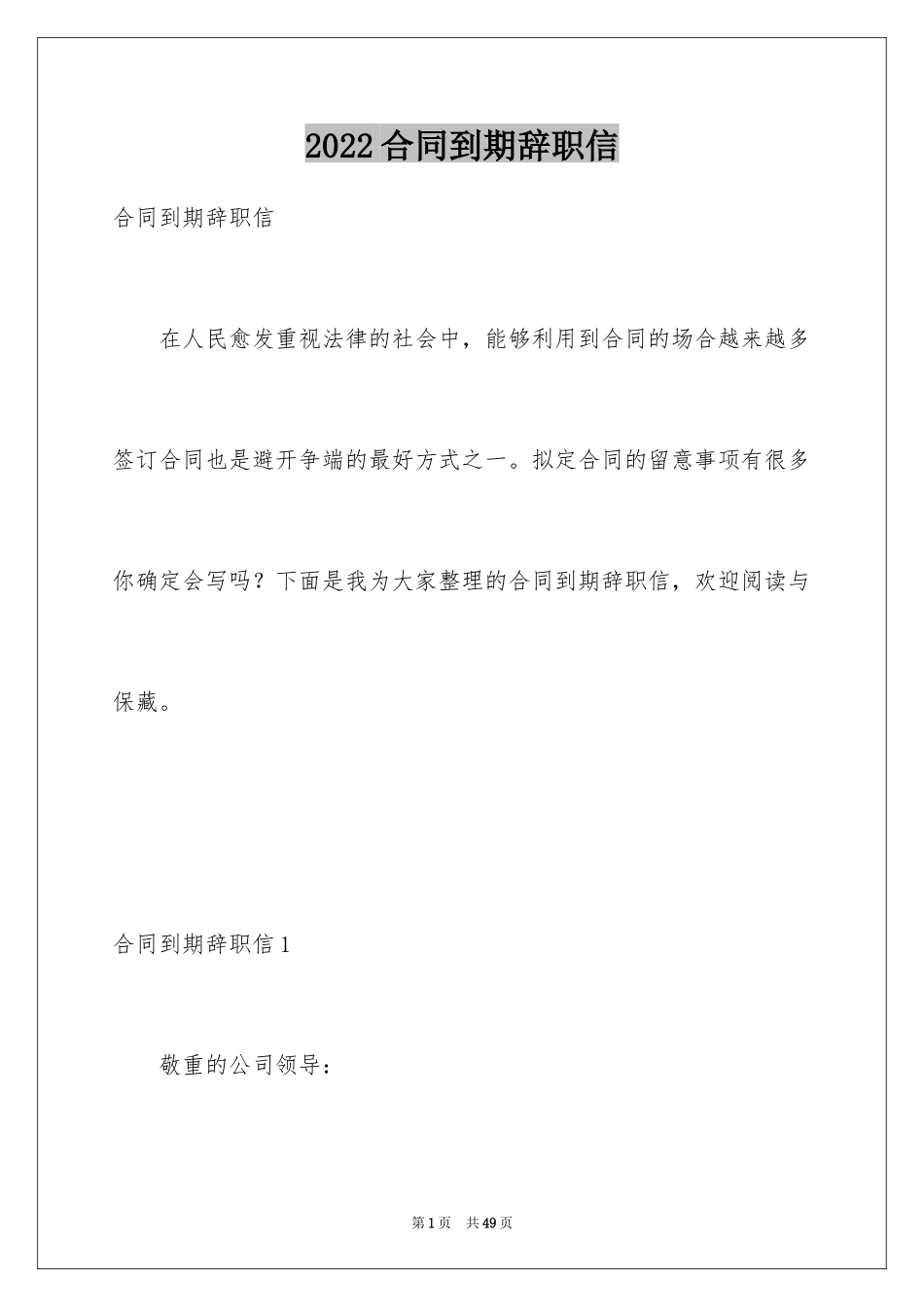 2022合同到期辞职信

合同到期辞职信

在人民愈发重视法律的社会中，能够利用到合同的场合越来越多签订合同也是避开争端的最好方式之一。拟定合同的留意事项有很多你确定会写吗？下面是我为大家整理的合同到期辞职信，欢迎阅读与保藏。

合同到期辞职信1

敬重的公司领导：

第1页 共49页